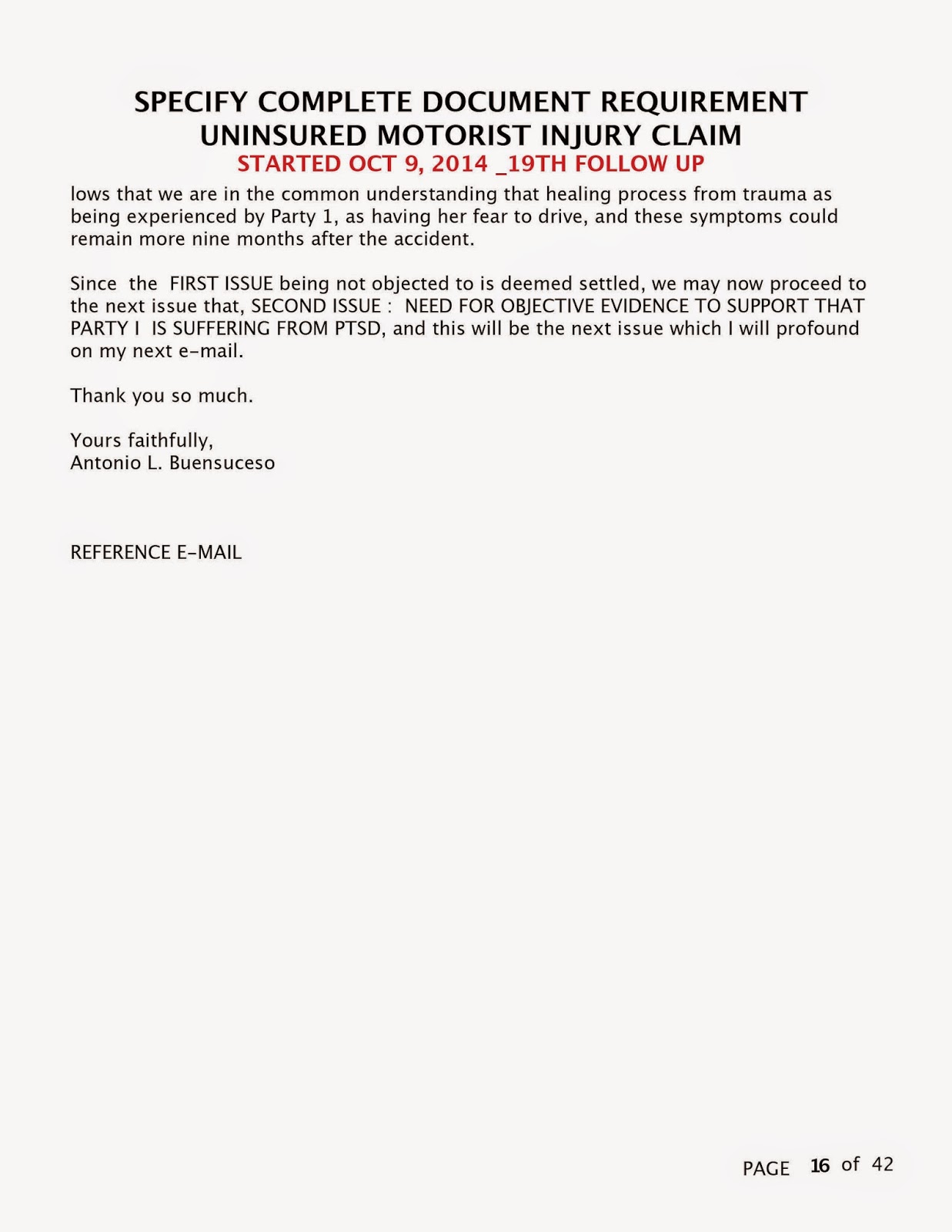 SPECIFY COMPLETE DOCUMENT REQUIREMENT
UNINSURED MOTORIST INJURY CLAIM
STARTED OCT 9, 2014 _19TH FOLLOW UP

lows that we are in the common understanding that healing process from trauma as being experienced by Party 1, as having her fear to drive, and these symptoms could remain more nine months after the accident.

Since the FIRST ISSUE being not objected to is deemed settled, we may now proceed to the next issue that, SECOND ISSUE : NEED FOR OBJECTIVE EVIDENCE TO SUPPORT THAT PARTY I IS SUFFERING FROM PTSD, and this will be the next issue which I will profound on my next e-mail.

Thank you so much.

Yours faithfully,
Antonio L. Buensuceso

REFERENCE E-MAIL

PAGE 16 of 42